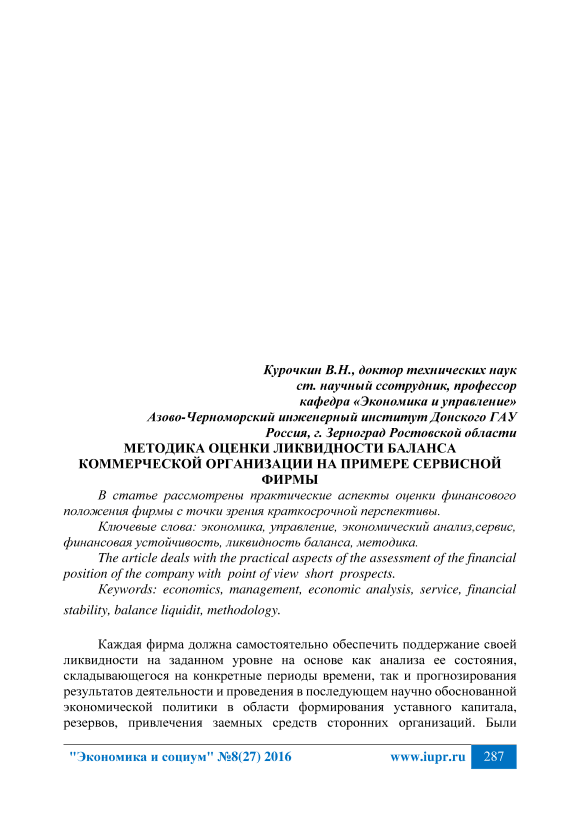 Курочкин В.Н., доктор технических наук
ст. научный ссотрудник, профессор
кафедра «Экономика и управление»
Азово-Черноморский инженерный институт Донского ГАУ
Россия, г. Зерноград Ростовской области

МЕТОДИКА ОЦЕНКИ ЛИКВИДНОСТИ БАЛАНСА КОММЕРЧЕСКОЙ ОРГАНИЗАЦИИ НА ПРИМЕРЕ СЕРВИСНОЙ ФИРМЫ

В статье рассмотрены практические аспекты оценки финансового положения фирмы с точки зрения краткосрочной перспективы.

Ключевые слова: экономика, управление, экономический анализ,сервис, финансовая устойчивость, ликвидность баланса, методика.

The article deals with the practical aspects of the assessment of the financial position of the company with point of view short prospects.

Keywords: economics, management, economic analysis, service, financial stability, balance liquidit, methodology.

Каждая фирма должна самостоятельно обеспечить поддержание своей ликвидности на заданном уровне на основе как анализа ее состояния, складывающегося на конкретные периоды времени, так и прогнозирования результатов деятельности и проведения в последующем научно обоснованной экономической политики в области формирования уставного капитала, резервов, привлечения заемных средств сторонних организаций. Были

"Экономика и социум" №8(27) 2016 www.iupr.ru 287